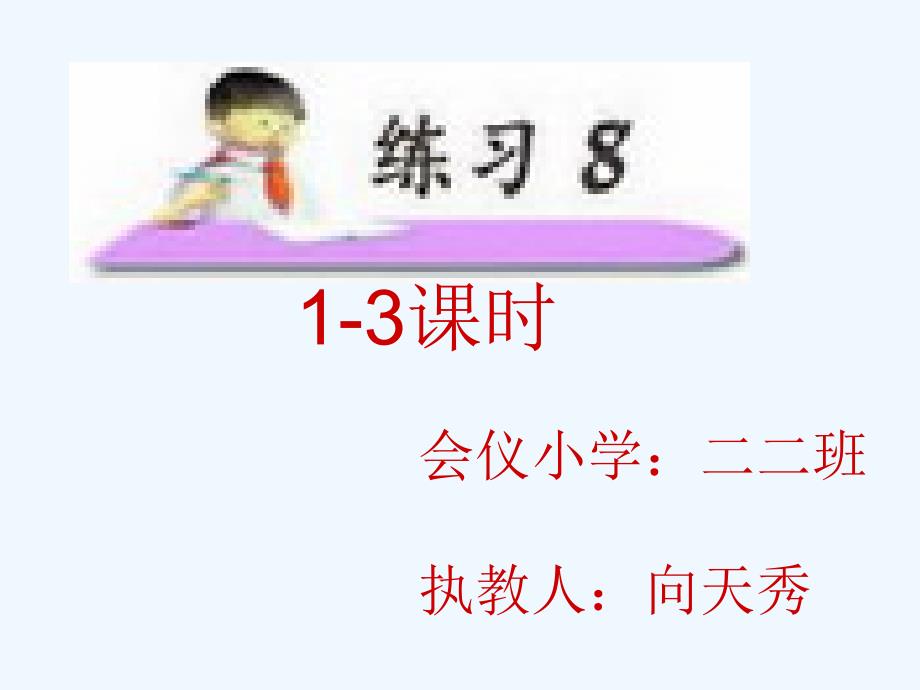 练习 8

1-3课时

会仪小学：二二班

执教人：向天秀